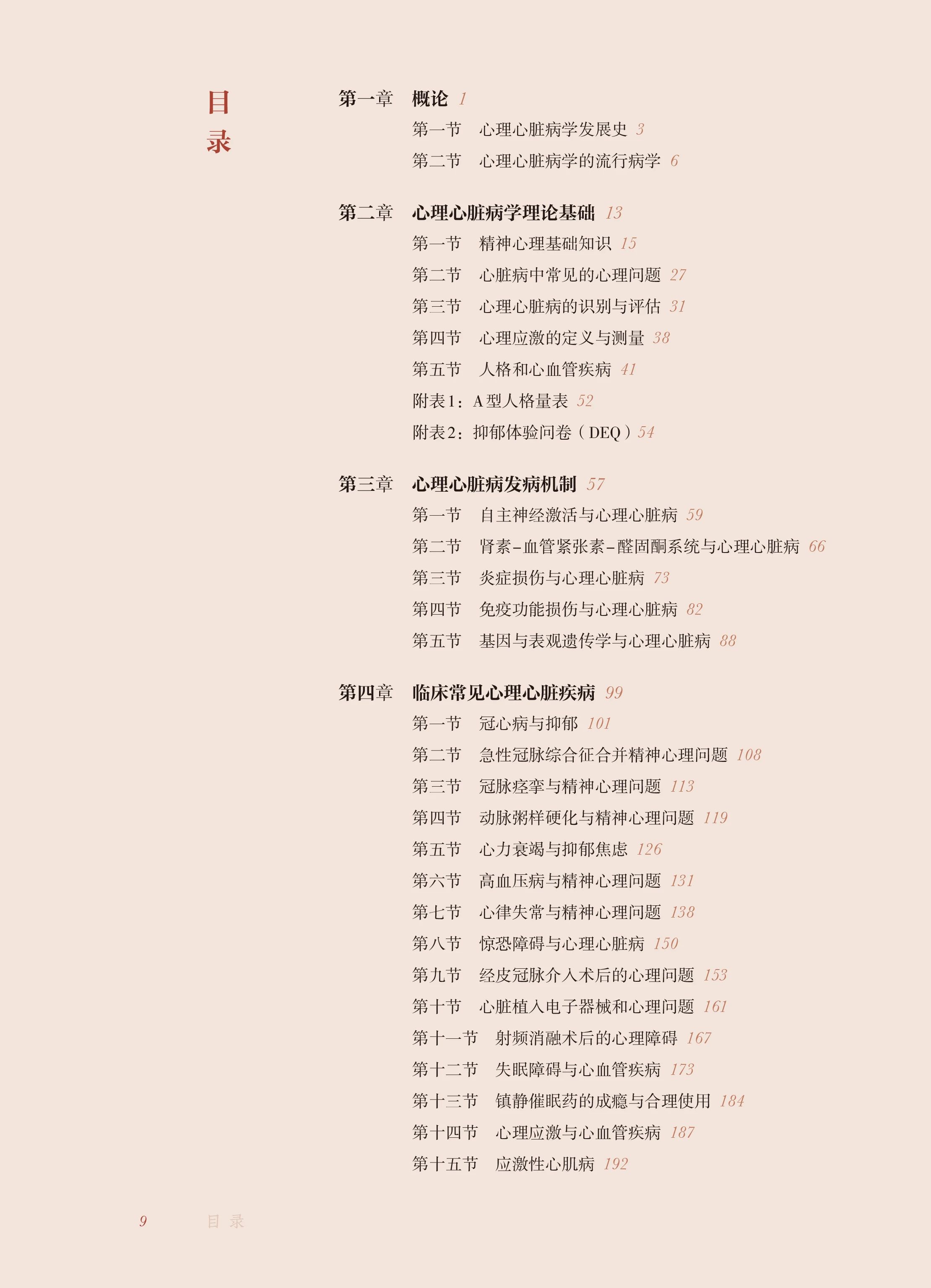 目录

第一章 概论 1
第一节 心理心脏病学发展史 3
第二节 心理心脏病学的流行病学 6

第二章 心理心脏病学理论基础 13
第一节 精神心理基础知识 15
第二节 心脏病中常见的心理问题 27
第三节 心理心脏病的识别与评估 31
第四节 心理应激的定义与测量 38
第五节 人格和心血管疾病 41
附表1：A型人格量表 52
附表2：抑郁体验问卷（DEQ）54

第三章 心理心脏病发病机制 57
第一节 自主神经激活与心理心脏病 59
第二节 肾素-血管紧张素-醛固酮系统与心理心脏病 66
第三节 炎症损伤与心理心脏病 73
第四节 免疫功能损伤与心理心脏病 82
第五节 基因与表观遗传学与心理心脏病 88

第四章 临床常见心理心脏疾病 99
第一节 冠心病与抑郁 101
第二节 急性冠脉综合征合并精神心理问题 108
第三节 冠脉痉挛与精神心理问题 113
第四节 动脉粥样硬化与精神心理问题 119
第五节 心力衰竭与抑郁焦虑 126
第六节 高血压病与精神心理问题 131
第七节 心律失常与精神心理问题 138
第八节 惊恐障碍与心理心脏病 150
第九节 经皮冠脉介入术后的心理问题 153
第十节 心脏植入电子器械和心理问题 161
第十一节 射频消融术后的心理障碍 167
第十二节 失眠障碍与心血管疾病 173
第十三节 镇静催眠药的成瘾与合理使用 184
第十四节 心理应激与心血管疾病 187
第十五节 应激性心肌病 192

9 目录